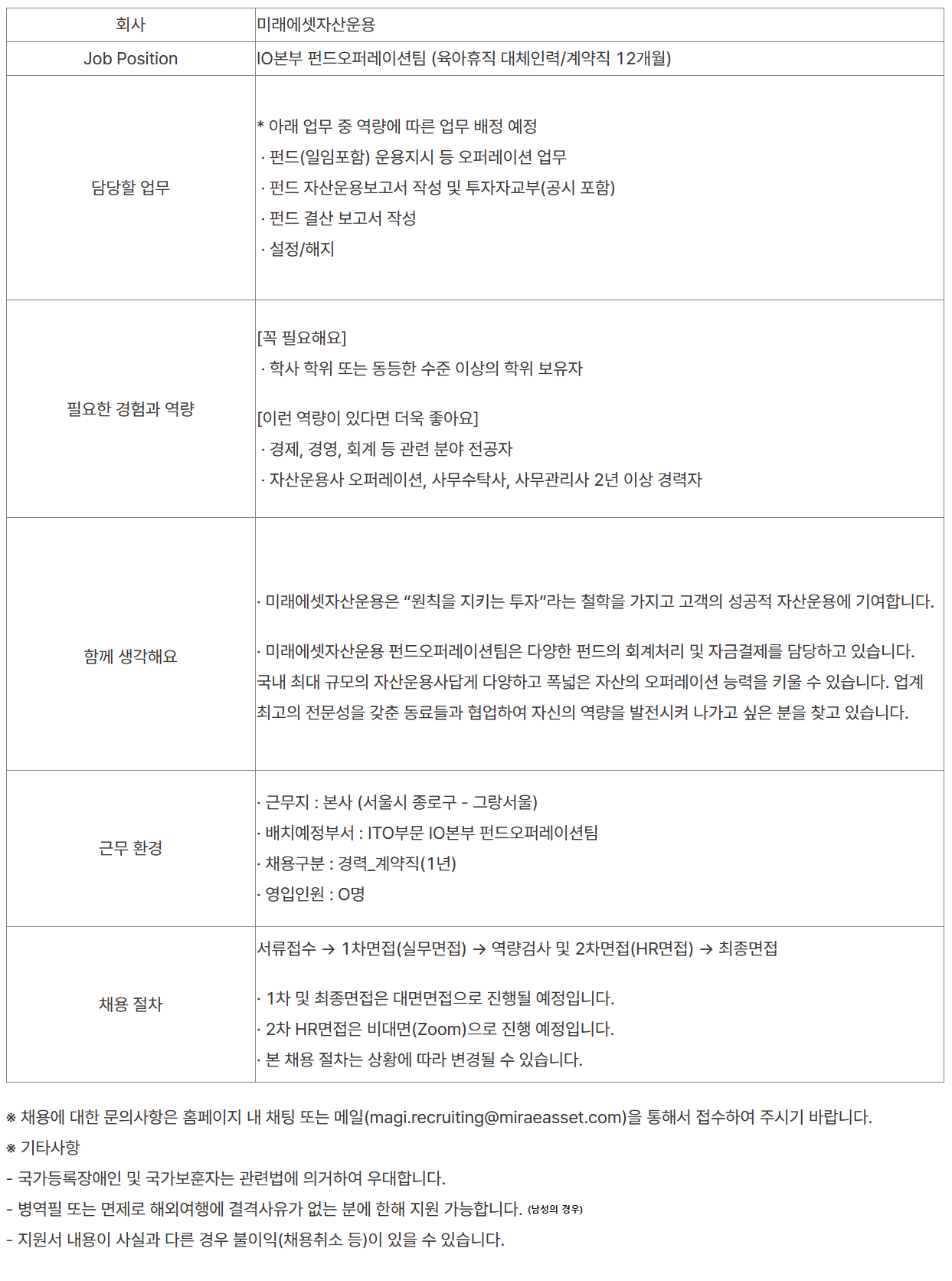 | 회사 | 미래에셋자산운용 |
|---|---|
| Job Position | IO본부 펀드오퍼레이션팀 (육아휴직 대체인력/계약직 12개월) |
| 담당할 업무 | * 아래 업무 중 역량에 따른 업무 배정 예정 · 펀드(일임포함) 운용지시 등 오퍼레이션 업무 · 펀드 자산운용보고서 작성 및 투자자교부(공시 포함) · 펀드 결산 보고서 작성 · 설정/해지 |
| 필요한 경험과 역량 | [꼭 필요해요] · 학사 학위 또는 동등한 수준 이상의 학위 보유자 [이런 역량이 있다면 더욱 좋아요] · 경제, 경영, 회계 등 관련 분야 전공자 · 자산운용사 오퍼레이션, 사무수탁사, 사무관리사 2년 이상 경력자 |
| 함께 생각해요 | · 미래에셋자산운용은 "원칙을 지키는 투자"라는 철학을 가지고 고객의 성공적 자산운용에 기여합니다. · 미래에셋자산운용 펀드오퍼레이션팀은 다양한 펀드의 회계처리 및 자금결제를 담당하고 있습니다. 국내 최대 규모의 자산운용사답게 다양하고 폭넓은 자산의 오퍼레이션 능력을 키울 수 있습니다. 업계 최고의 전문성을 갖춘 동료들과 협업하여 자신의 역량을 발전시켜 나가고 싶은 분을 찾고 있습니다. |
| 근무 환경 | · 근무지 : 본사 (서울시 종로구 - 그랑서울) · 배치예정부서 : ITO부문 IO본부 펀드오퍼레이션팀 · 채용구분 : 경력_계약직(1년) · 영입인원 : O명 |
| 채용 절차 | 서류접수 → 1차면접(실무면접) → 역량검사 및 2차면접(HR면접) → 최종면접 · 1차 및 최종면접은 대면면접으로 진행될 예정입니다. · 2차 HR면접은 비대면(Zoom)으로 진행 예정입니다. · 본 채용 절차는 상황에 따라 변경될 수 있습니다. |

※ 채용에 대한 문의사항은 홈페이지 내 채팅 또는 메일(magi.recruiting@miraeasset.com)을 통해서 접수하여 주시기 바랍니다.
※ 기타사항
- 국가등록장애인 및 국가보훈자는 관련법에 의거하여 우대합니다.
- 병역필 또는 면제로 해외여행에 결격사유가 없는 분에 한해 지원 가능합니다. (남성의 경우)
- 지원서 내용이 사실과 다른 경우 불이익(채용취소 등)이 있을 수 있습니다.